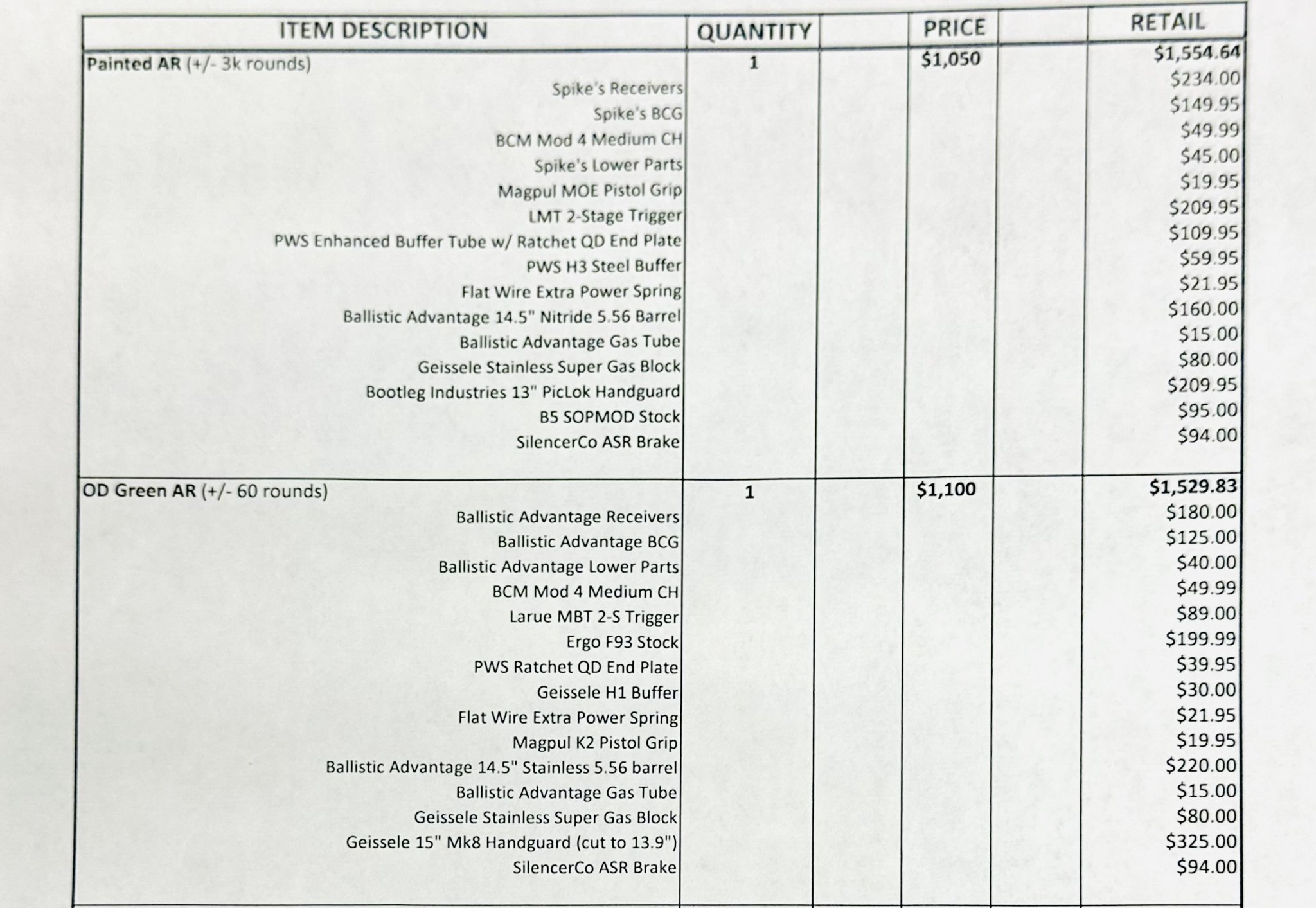 | ITEM DESCRIPTION | QUANTITY | | PRICE | | RETAIL |
|---|---|---|---|---|---|
| Painted AR (+/- 3k rounds) | 1 | | $1,050 | | $1,554.64 |
| Spike's Receivers | | | | | $234.00 |
| Spike's BCG | | | | | $149.95 |
| BCM Mod 4 Medium CH | | | | | $49.99 |
| Spike's Lower Parts | | | | | $45.00 |
| Magpul MOE Pistol Grip | | | | | $19.95 |
| LMT 2-Stage Trigger | | | | | $209.95 |
| PWS Enhanced Buffer Tube w/ Ratchet QD End Plate | | | | | $109.95 |
| PWS H3 Steel Buffer | | | | | $59.95 |
| Flat Wire Extra Power Spring | | | | | $21.95 |
| Ballistic Advantage 14.5" Nitride 5.56 Barrel | | | | | $160.00 |
| Ballistic Advantage Gas Tube | | | | | $15.00 |
| Geissele Stainless Super Gas Block | | | | | $80.00 |
| Bootleg Industries 13" PicLok Handguard | | | | | $209.95 |
| B5 SOPMOD Stock | | | | | $95.00 |
| SilencerCo ASR Brake | | | | | $94.00 |
| OD Green AR (+/- 60 rounds) | 1 | | $1,100 | | $1,529.83 |
| Ballistic Advantage Receivers | | | | | $180.00 |
| Ballistic Advantage BCG | | | | | $125.00 |
| Ballistic Advantage Lower Parts | | | | | $40.00 |
| BCM Mod 4 Medium CH | | | | | $49.99 |
| Larue MBT 2-S Trigger | | | | | $89.00 |
| Ergo F93 Stock | | | | | $199.99 |
| PWS Ratchet QD End Plate | | | | | $39.95 |
| Geissele H1 Buffer | | | | | $30.00 |
| Flat Wire Extra Power Spring | | | | | $21.95 |
| Magpul K2 Pistol Grip | | | | | $19.95 |
| Ballistic Advantage 14.5" Stainless 5.56 barrel | | | | | $220.00 |
| Ballistic Advantage Gas Tube | | | | | $15.00 |
| Geissele Stainless Super Gas Block | | | | | $80.00 |
| Geissele 15" Mk8 Handguard (cut to 13.9") | | | | | $325.00 |
| SilencerCo ASR Brake | | | | | $94.00 |